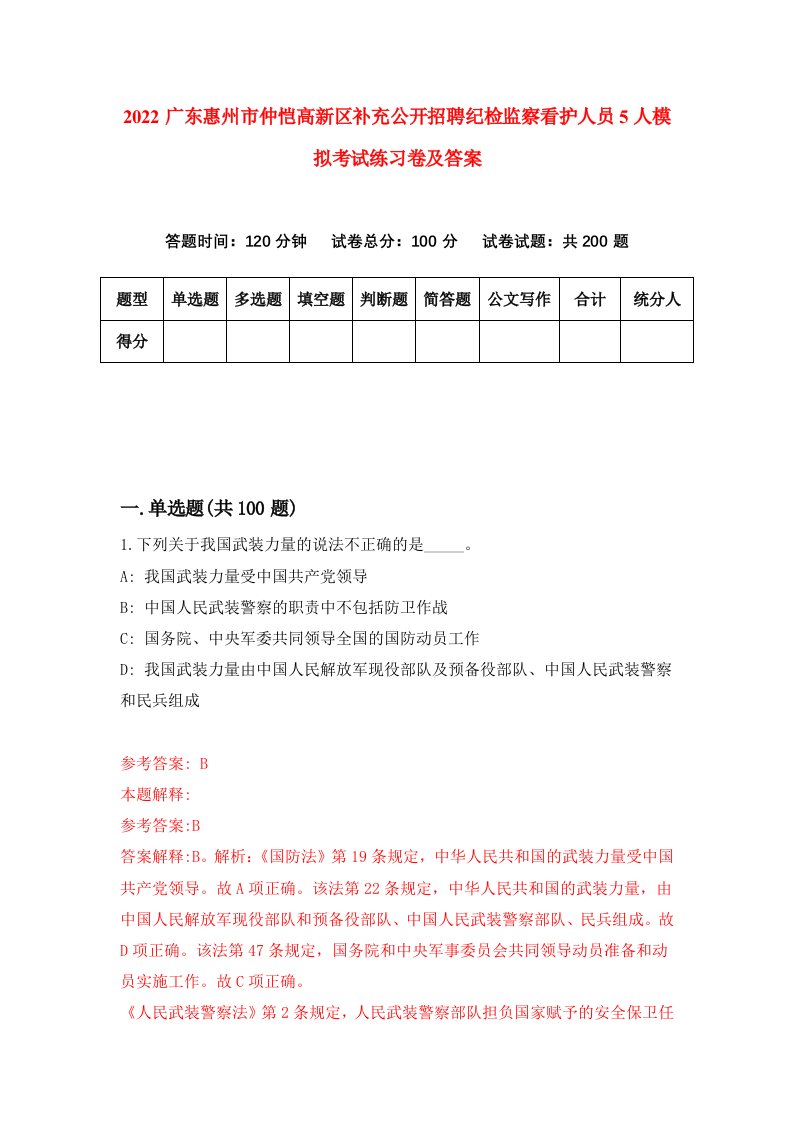 2022 广东惠州市仲恺高新区补充公开招聘纪检监察看护人员 5 人模拟考试练习卷及答案

答题时间：120 分钟　试卷总分：100 分　试卷试题：共 200 题

| 题型 | 单选题 | 多选题 | 填空题 | 判断题 | 简答题 | 公文写作 | 合计 | 统分人 |
|---|---|---|---|---|---|---|---|---|
| 得分 | | | | | | | | |

一.单选题(共 100 题)

1.下列关于我国武装力量的说法不正确的是_____。

A: 我国武装力量受中国共产党领导

B: 中国人民武装警察的职责中不包括防卫作战

C: 国务院、中央军委共同领导全国的国防动员工作

D: 我国武装力量由中国人民解放军现役部队及预备役部队、中国人民武装警察和民兵组成

参考答案: B

本题解释:

参考答案:B

答案解释:B。解析:《国防法》第 19 条规定，中华人民共和国的武装力量受中国共产党领导。故 A 项正确。该法第 22 条规定，中华人民共和国的武装力量，由中国人民解放军现役部队和预备役部队、中国人民武装警察部队、民兵组成。故 D 项正确。该法第 47 条规定，国务院和中央军事委员会共同领导动员准备和动员实施工作。故 C 项正确。

《人民武装警察法》第 2 条规定，人民武装警察部队担负国家赋予的安全保卫任